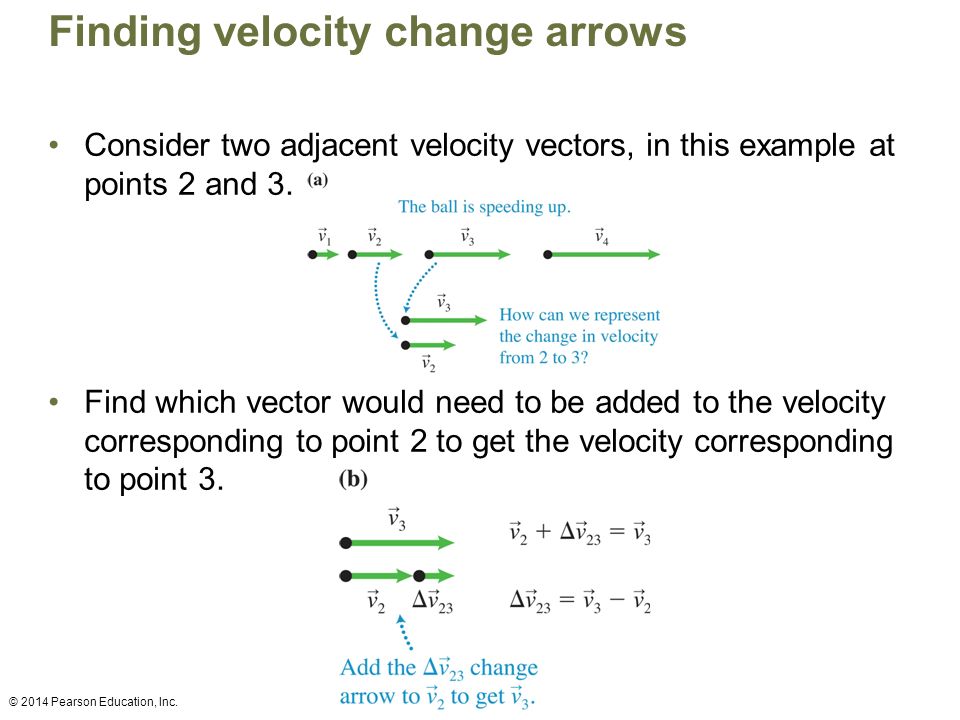 Finding velocity change arrows

• Consider two adjacent velocity vectors, in this example at points 2 and 3.

(a)

The ball is speeding up.

$\vec{v}_1$ $\vec{v}_2$ $\vec{v}_3$ $\vec{v}_4$

$\vec{v}_3$

$\vec{v}_2$

How can we represent the change in velocity from 2 to 3?

• Find which vector would need to be added to the velocity corresponding to point 2 to get the velocity corresponding to point 3.

(b)

$\vec{v}_3$

$\vec{v}_2$ $\Delta\vec{v}_{23}$

$\vec{v}_2 + \Delta\vec{v}_{23} = \vec{v}_3$

$\Delta\vec{v}_{23} = \vec{v}_3 - \vec{v}_2$

Add the $\Delta\vec{v}_{23}$ change arrow to $\vec{v}_2$ to get $\vec{v}_3$.

© 2014 Pearson Education, Inc.